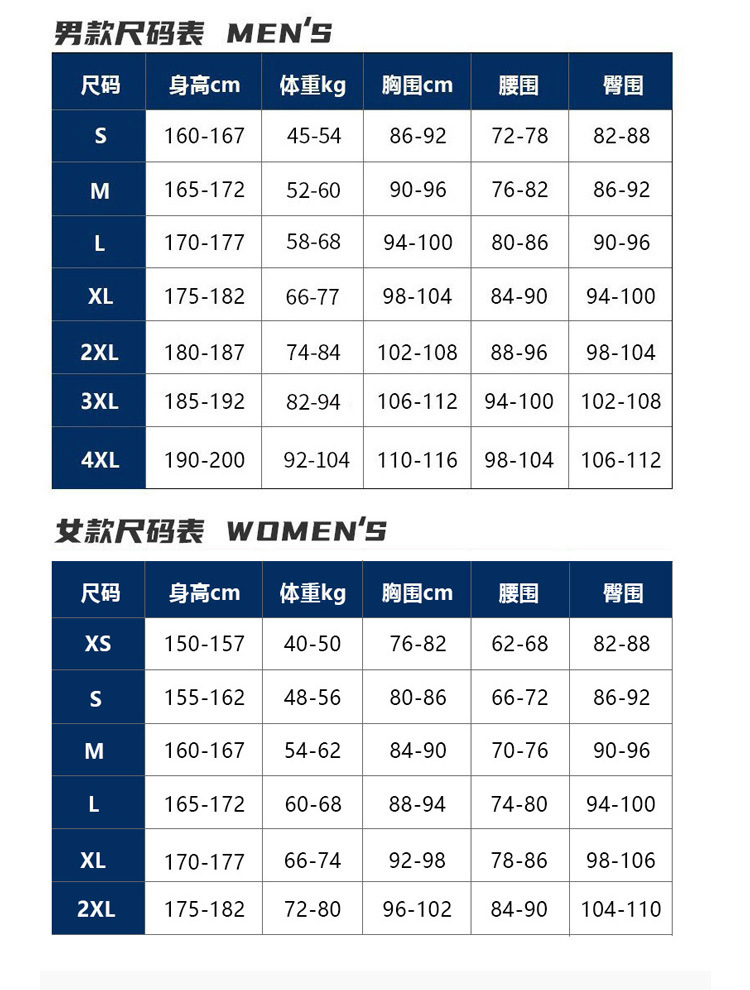 男款尺码表 MEN'S

| 尺码 | 身高cm | 体重kg | 胸围cm | 腰围 | 臀围 |
|---|---|---|---|---|---|
| S | 160-167 | 45-54 | 86-92 | 72-78 | 82-88 |
| M | 165-172 | 52-60 | 90-96 | 76-82 | 86-92 |
| L | 170-177 | 58-68 | 94-100 | 80-86 | 90-96 |
| XL | 175-182 | 66-77 | 98-104 | 84-90 | 94-100 |
| 2XL | 180-187 | 74-84 | 102-108 | 88-96 | 98-104 |
| 3XL | 185-192 | 82-94 | 106-112 | 94-100 | 102-108 |
| 4XL | 190-200 | 92-104 | 110-116 | 98-104 | 106-112 |

女款尺码表 WOMEN'S

| 尺码 | 身高cm | 体重kg | 胸围cm | 腰围 | 臀围 |
|---|---|---|---|---|---|
| XS | 150-157 | 40-50 | 76-82 | 62-68 | 82-88 |
| S | 155-162 | 48-56 | 80-86 | 66-72 | 86-92 |
| M | 160-167 | 54-62 | 84-90 | 70-76 | 90-96 |
| L | 165-172 | 60-68 | 88-94 | 74-80 | 94-100 |
| XL | 170-177 | 66-74 | 92-98 | 78-86 | 98-106 |
| 2XL | 175-182 | 72-80 | 96-102 | 84-90 | 104-110 |